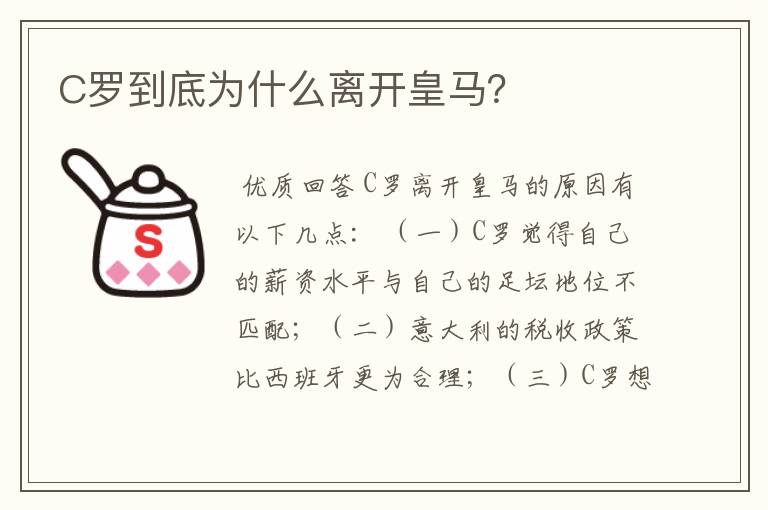 C罗到底为什么离开皇马?

S

优质回答C罗离开皇马的原因有以下几点：（一）C罗觉得自己的薪资水平与自己的足坛地位不匹配；（二）意大利的税收政策比西班牙更为合理；（三）C罗想